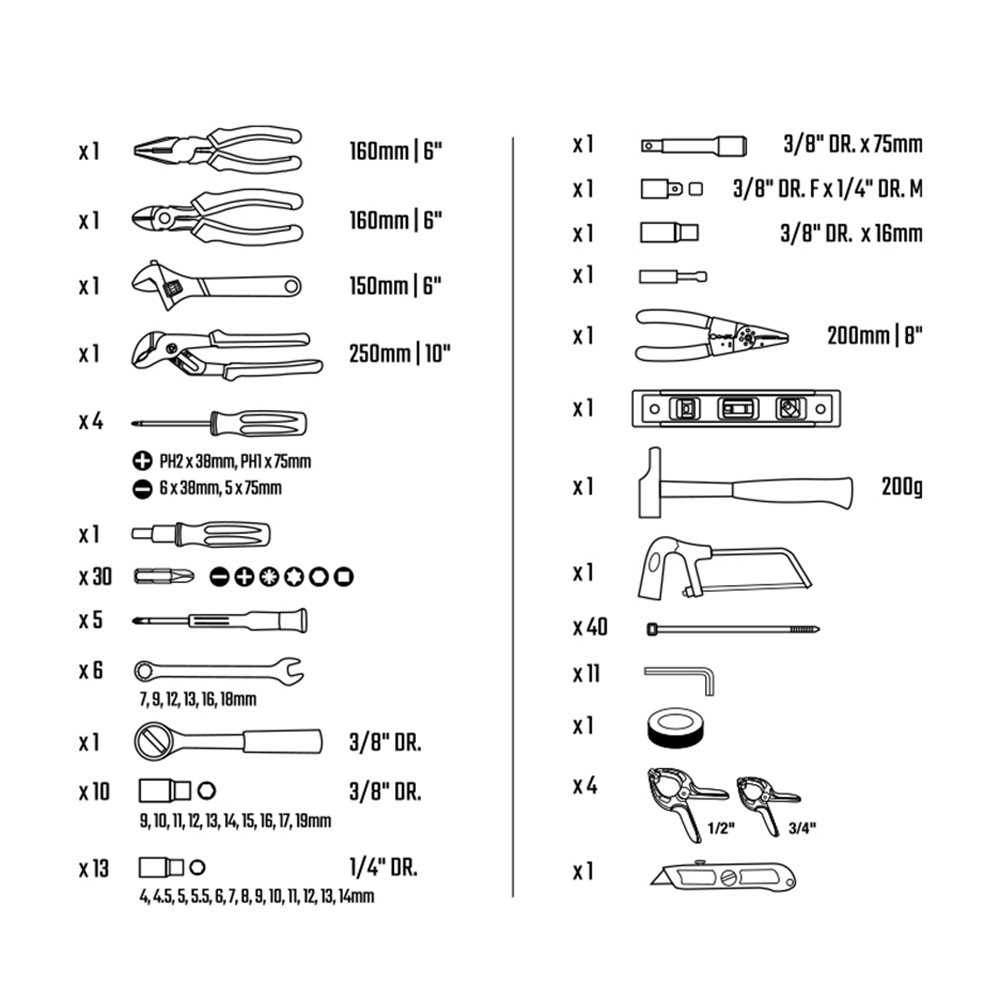 x 1 160mm | 6"

x 1 160mm | 6"

x 1 150mm | 6"

x 1 250mm | 10"

x 4

PH2 x 38mm, PH1 x 75mm

6 x 38mm, 5 x 75mm

x 1

x 30

x 5

x 6

7, 9, 12, 13, 16, 18mm

x 1 3/8" DR.

x 10 3/8" DR.

9, 10, 11, 12, 13, 14, 15, 16, 17, 19mm

x 13 1/4" DR.

4, 4.5, 5, 5.5, 6, 7, 8, 9, 10, 11, 12, 13, 14mm

x 1 3/8" DR. x 75mm

x 1 3/8" DR. F x 1/4" DR. M

x 1 3/8" DR. x 16mm

x 1

x 1 200mm | 8"

x 1

x 1 200g

x 1

x 40

x 11

x 1

x 4

1/2" 3/4"

x 1